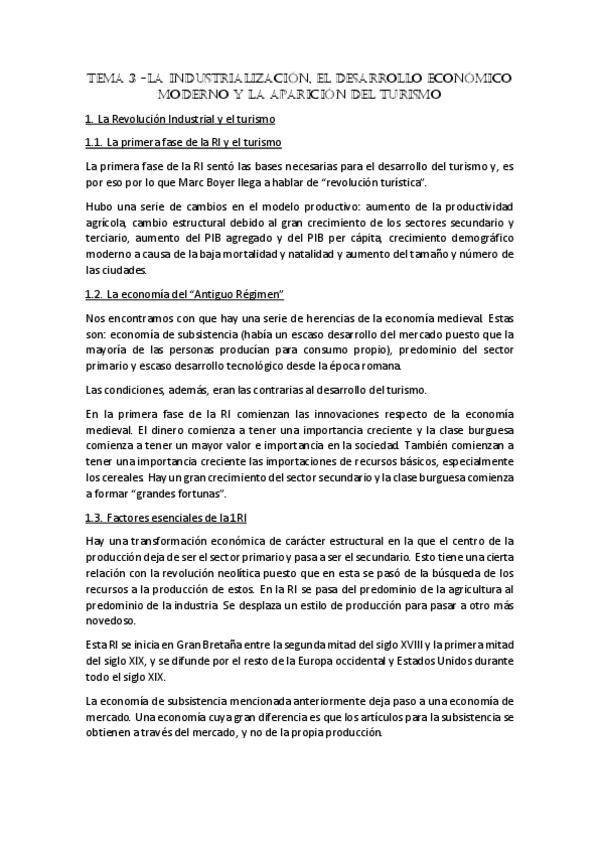 TEMA 3 - LA INDUSTRIALIZACIÓN, EL DESARROLLO ECONÓMICO MODERNO Y LA APARICIÓN DEL TURISMO

1. La Revolución Industrial y el turismo

1.1. La primera fase de la RI y el turismo

La primera fase de la RI sentó las bases necesarias para el desarrollo del turismo y, es por eso por lo que Marc Boyer llega a hablar de "revolución turística".

Hubo una serie de cambios en el modelo productivo: aumento de la productividad agrícola, cambio estructural debido al gran crecimiento de los sectores secundario y terciario, aumento del PIB agregado y del PIB per cápita, crecimiento demográfico moderno a causa de la baja mortalidad y natalidad y aumento del tamaño y número de las ciudades.

1.2. La economía del "Antiguo Régimen"

Nos encontramos con que hay una serie de herencias de la economía medieval. Estas son: economía de subsistencia (había un escaso desarrollo del mercado puesto que la mayoría de las personas producían para consumo propio), predominio del sector primario y escaso desarrollo tecnológico desde la época romana.

Las condiciones, además, eran las contrarias al desarrollo del turismo.

En la primera fase de la RI comienzan las innovaciones respecto de la economía medieval. El dinero comienza a tener una importancia creciente y la clase burguesa comienza a tener un mayor valor e importancia en la sociedad. También comienzan a tener una importancia creciente las importaciones de recursos básicos, especialmente los cereales. Hay un gran crecimiento del sector secundario y la clase burguesa comienza a formar "grandes fortunas".

1.3. Factores esenciales de la 1 RI

Hay una transformación económica de carácter estructural en la que el centro de la producción deja de ser el sector primario y pasa a ser el secundario. Esto tiene una cierta relación con la revolución neolítica puesto que en esta se pasó de la búsqueda de los recursos a la producción de estos. En la RI se pasa del predominio de la agricultura al predominio de la industria. Se desplaza un estilo de producción para pasar a otro más novedoso.

Esta RI se inicia en Gran Bretaña entre la segunda mitad del siglo XVIII y la primera mitad del siglo XIX, y se difunde por el resto de la Europa occidental y Estados Unidos durante todo el siglo XIX.

La economía de subsistencia mencionada anteriormente deja paso a una economía de mercado. Una economía cuya gran diferencia es que los artículos para la subsistencia se obtienen a través del mercado, y no de la propia producción.